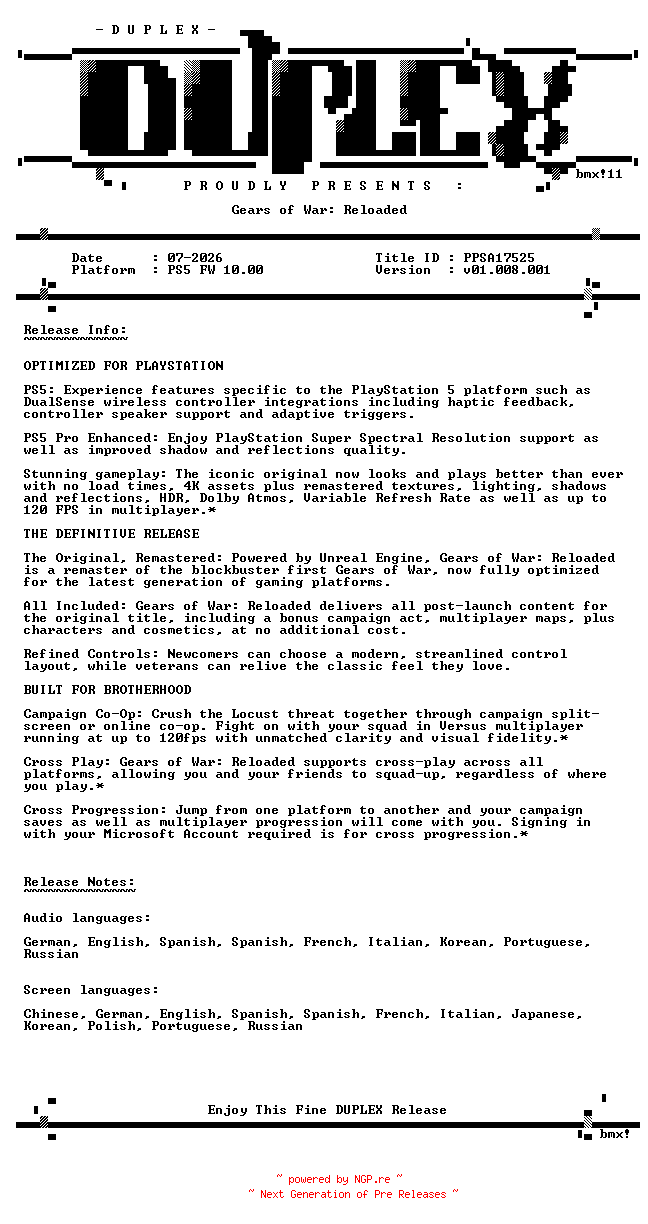 - D U P L E X -

DUPLEX

bmx!11

P R O U D L Y   P R E S E N T S   :

Gears of War: Reloaded

Date : 07-2026
Platform : PS5 FW 10.00

Title ID : PPSA17525
Version : v01.008.001

Release Info:
~~~~~~~~~~~~~

OPTIMIZED FOR PLAYSTATION

PS5: Experience features specific to the PlayStation 5 platform such as DualSense wireless controller integrations including haptic feedback, controller speaker support and adaptive triggers.

PS5 Pro Enhanced: Enjoy PlayStation Super Spectral Resolution support as well as improved shadow and reflections quality.

Stunning gameplay: The iconic original now looks and plays better than ever with no load times, 4K assets plus remastered textures, lighting, shadows and reflections, HDR, Dolby Atmos, Variable Refresh Rate as well as up to 120 FPS in multiplayer.*

THE DEFINITIVE RELEASE

The Original, Remastered: Powered by Unreal Engine, Gears of War: Reloaded is a remaster of the blockbuster first Gears of War, now fully optimized for the latest generation of gaming platforms.

All Included: Gears of War: Reloaded delivers all post-launch content for the original title, including a bonus campaign act, multiplayer maps, plus characters and cosmetics, at no additional cost.

Refined Controls: Newcomers can choose a modern, streamlined control layout, while veterans can relive the classic feel they love.

BUILT FOR BROTHERHOOD

Campaign Co-Op: Crush the Locust threat together through campaign split-screen or online co-op. Fight on with your squad in Versus multiplayer running at up to 120fps with unmatched clarity and visual fidelity.*

Cross Play: Gears of War: Reloaded supports cross-play across all platforms, allowing you and your friends to squad-up, regardless of where you play.*

Cross Progression: Jump from one platform to another and your campaign saves as well as multiplayer progression will come with you. Signing in with your Microsoft Account required is for cross progression.*

Release Notes:
~~~~~~~~~~~~~~

Audio languages:

German, English, Spanish, Spanish, French, Italian, Korean, Portuguese, Russian

Screen languages:

Chinese, German, English, Spanish, Spanish, French, Italian, Japanese, Korean, Polish, Portuguese, Russian

Enjoy This Fine DUPLEX Release

bmx!

~ powered by NGP.re ~
~ Next Generation of Pre Releases ~